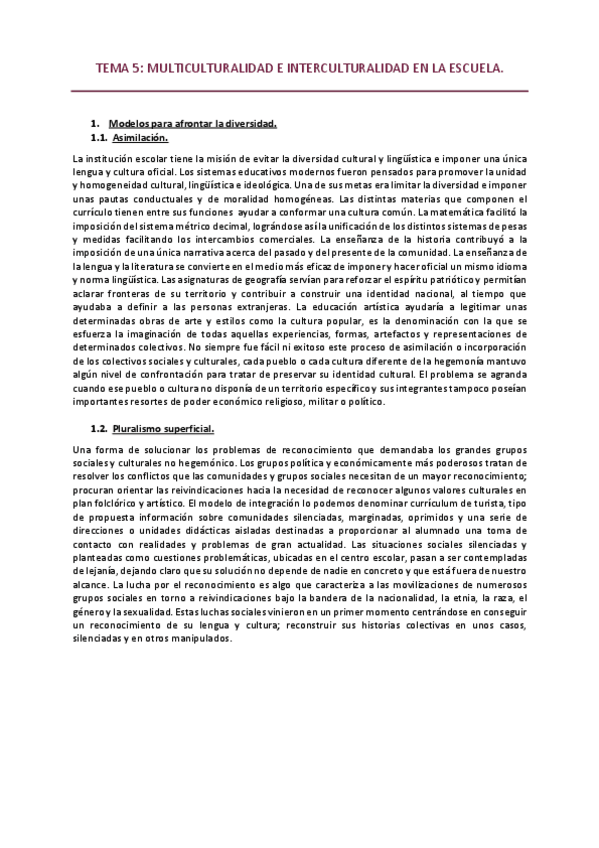 TEMA 5: MULTICULTURALIDAD E INTERCULTURALIDAD EN LA ESCUELA.

1. Modelos para afrontar la diversidad.

1.1. Asimilación.

La institución escolar tiene la misión de evitar la diversidad cultural y lingüística e imponer una única lengua y cultura oficial. Los sistemas educativos modernos fueron pensados para promover la unidad y homogeneidad cultural, lingüística e ideológica. Una de sus metas era limitar la diversidad e imponer unas pautas conductuales y de moralidad homogéneas. Las distintas materias que componen el currículo tienen entre sus funciones ayudar a conformar una cultura común. La matemática facilitó la imposición del sistema métrico decimal, lográndose así la unificación de los distintos sistemas de pesas y medidas facilitando los intercambios comerciales. La enseñanza de la historia contribuyó a la imposición de una única narrativa acerca del pasado y del presente de la comunidad. La enseñanza de la lengua y la literatura se convierte en el medio más eficaz de imponer y hacer oficial un mismo idioma y norma lingüística. Las asignaturas de geografía servían para reforzar el espíritu patriótico y permitían aclarar fronteras de su territorio y contribuir a construir una identidad nacional, al tiempo que ayudaba a definir a las personas extranjeras. La educación artística ayudaría a legitimar unas determinadas obras de arte y estilos como la cultura popular, es la denominación con la que se esfuerza la imaginación de todas aquellas experiencias, formas, artefactos y representaciones de determinados colectivos. No siempre fue fácil ni exitoso este proceso de asimilación o incorporación de los colectivos sociales y culturales, cada pueblo o cada cultura diferente de la hegemonía mantuvo algún nivel de confrontación para tratar de preservar su identidad cultural. El problema se agranda cuando ese pueblo o cultura no disponía de un territorio específico y sus integrantes tampoco poseían importantes resortes de poder económico religioso, militar o político.

1.2. Pluralismo superficial.

Una forma de solucionar los problemas de reconocimiento que demandaba los grandes grupos sociales y culturales no hegemónico. Los grupos política y económicamente más poderosos tratan de resolver los conflictos que las comunidades y grupos sociales necesitan de un mayor reconocimiento; procuran orientar las reivindicaciones hacia la necesidad de reconocer algunos valores culturales en plan folclórico y artístico. El modelo de integración lo podemos denominar currículum de turista, tipo de propuesta información sobre comunidades silenciadas, marginadas, oprimidos y una serie de direcciones o unidades didácticas aisladas destinadas a proporcionar al alumnado una toma de contacto con realidades y problemas de gran actualidad. Las situaciones sociales silenciadas y planteadas como cuestiones problemáticas, ubicadas en el centro escolar, pasan a ser contempladas de lejanía, dejando claro que su solución no depende de nadie en concreto y que está fuera de nuestro alcance. La lucha por el reconocimiento es algo que caracteriza a las movilizaciones de numerosos grupos sociales en torno a reivindicaciones bajo la bandera de la nacionalidad, la etnia, la raza, el género y la sexualidad. Estas luchas sociales vinieron en un primer momento centrándose en conseguir un reconocimiento de su lengua y cultura; reconstruir sus historias colectivas en unos casos, silenciadas y en otros manipulados.